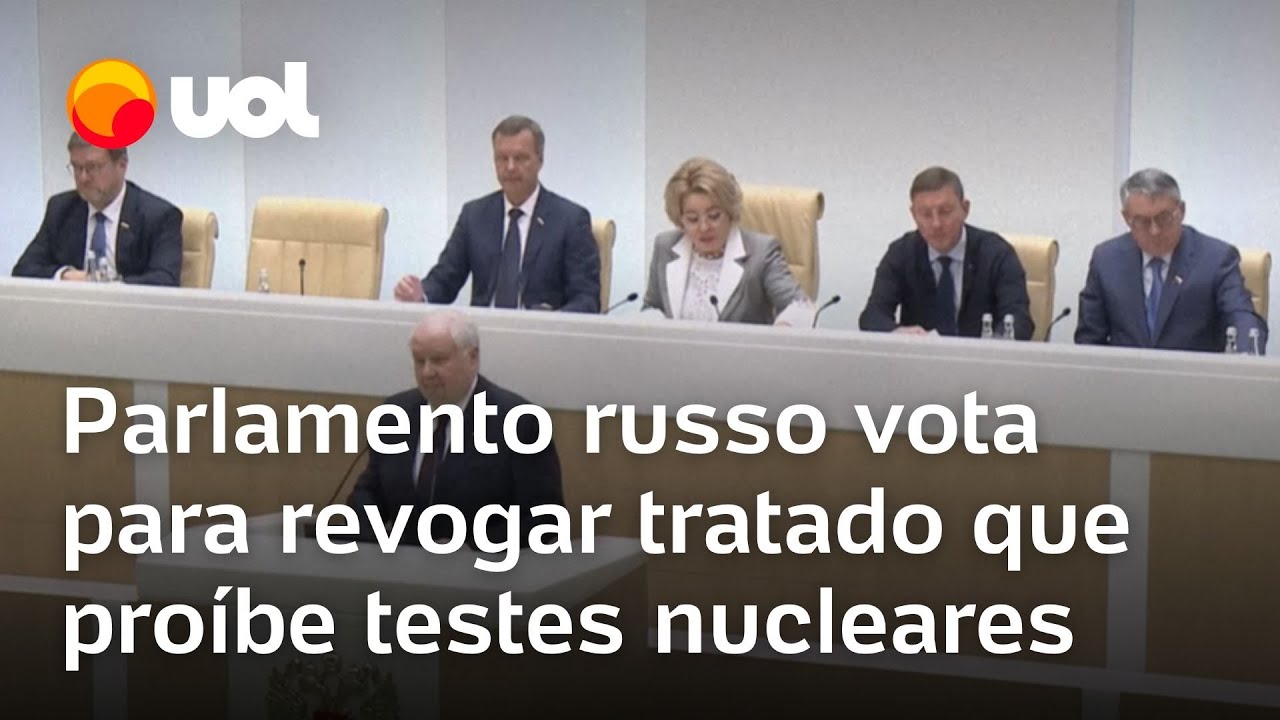 uol

Parlamento russo vota para revogar tratado que proíbe testes nucleares